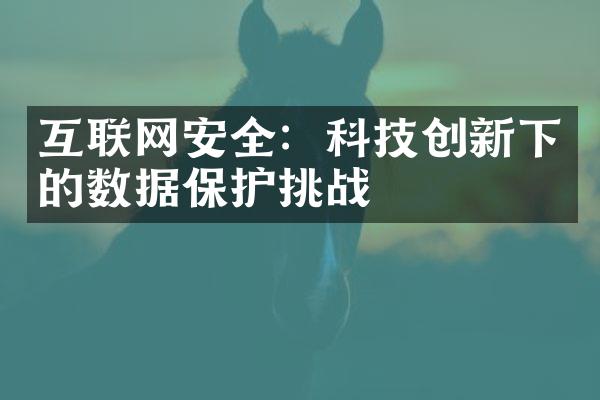 互联网安全：科技创新下的数据保护挑战